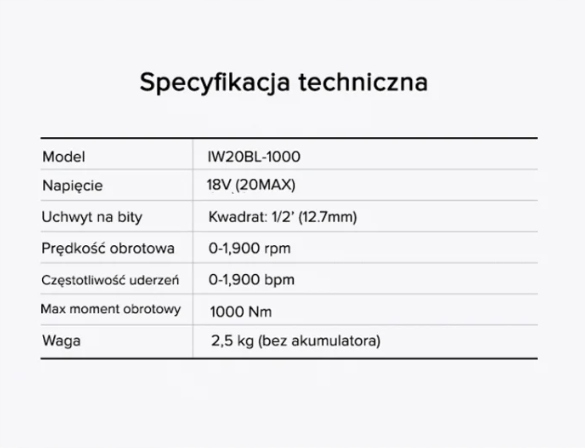 Specyfikacja techniczna

| Model | IW20BL-1000 |
|---|---|
| Napięcie | 18V (20MAX) |
| Uchwyt na bity | Kwadrat: 1/2' (12.7mm) |
| Prędkość obrotowa | 0-1,900 rpm |
| Częstotliwość uderzeń | 0-1,900 bpm |
| Max moment obrotowy | 1000 Nm |
| Waga | 2,5 kg (bez akumulatora) |